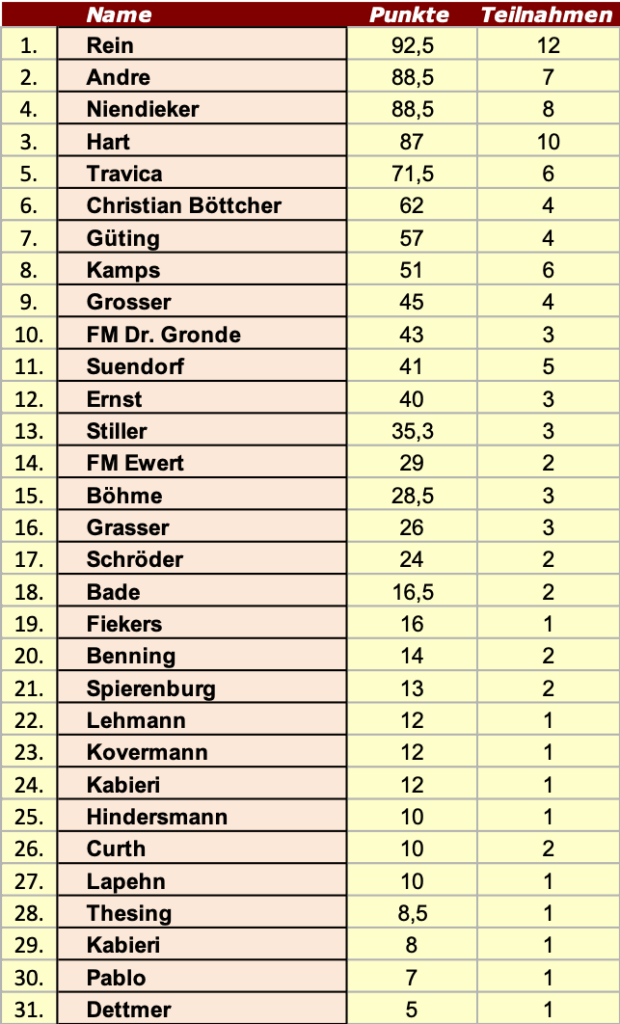 |  | Name | Punkte | Teilnahmen |
|---|---|---|---|
| 1. | Rein | 92,5 | 12 |
| 2. | Andre | 88,5 | 7 |
| 4. | Niendieker | 88,5 | 8 |
| 3. | Hart | 87 | 10 |
| 5. | Travica | 71,5 | 6 |
| 6. | Christian Böttcher | 62 | 4 |
| 7. | Güting | 57 | 4 |
| 8. | Kamps | 51 | 6 |
| 9. | Grosser | 45 | 4 |
| 10. | FM Dr. Gronde | 43 | 3 |
| 11. | Suendorf | 41 | 5 |
| 12. | Ernst | 40 | 3 |
| 13. | Stiller | 35,3 | 3 |
| 14. | FM Ewert | 29 | 2 |
| 15. | Böhme | 28,5 | 3 |
| 16. | Grasser | 26 | 3 |
| 17. | Schröder | 24 | 2 |
| 18. | Bade | 16,5 | 2 |
| 19. | Fiekers | 16 | 1 |
| 20. | Benning | 14 | 2 |
| 21. | Spierenburg | 13 | 2 |
| 22. | Lehmann | 12 | 1 |
| 23. | Kovermann | 12 | 1 |
| 24. | Kabieri | 12 | 1 |
| 25. | Hindersmann | 10 | 1 |
| 26. | Curth | 10 | 2 |
| 27. | Lapehn | 10 | 1 |
| 28. | Thesing | 8,5 | 1 |
| 29. | Kabieri | 8 | 1 |
| 30. | Pablo | 7 | 1 |
| 31. | Dettmer | 5 | 1 |